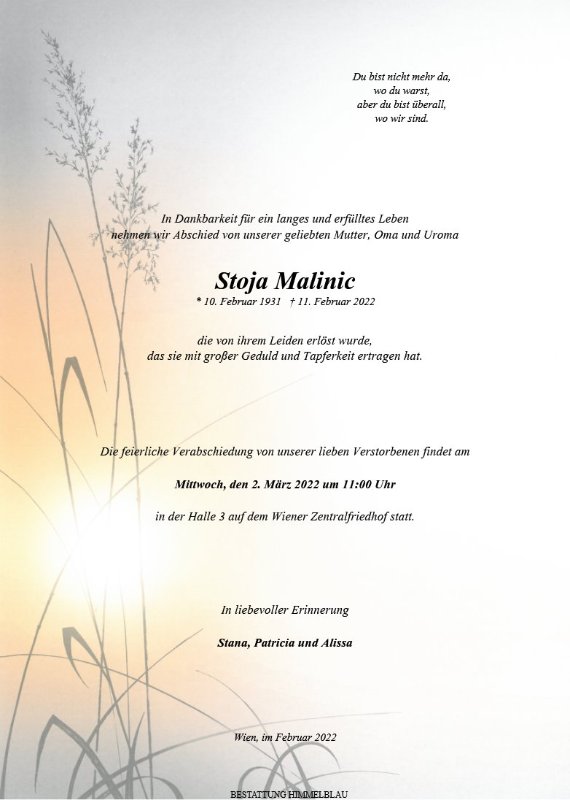 Du bist nicht mehr da,
wo du warst,
aber du bist überall,
wo wir sind.

In Dankbarkeit für ein langes und erfülltes Leben
nehmen wir Abschied von unserer geliebten Mutter, Oma und Uroma

Stoja Malinic

* 10. Februar 1931 † 11. Februar 2022

die von ihrem Leiden erlöst wurde,
das sie mit großer Geduld und Tapferkeit ertragen hat.

Die feierliche Verabschiedung von unserer lieben Verstorbenen findet am

Mittwoch, den 2. März 2022 um 11:00 Uhr

in der Halle 3 auf dem Wiener Zentralfriedhof statt.

In liebevoller Erinnerung

Stana, Patricia und Alissa

Wien, im Februar 2022

BESTATTUNG HIMMELBLAU